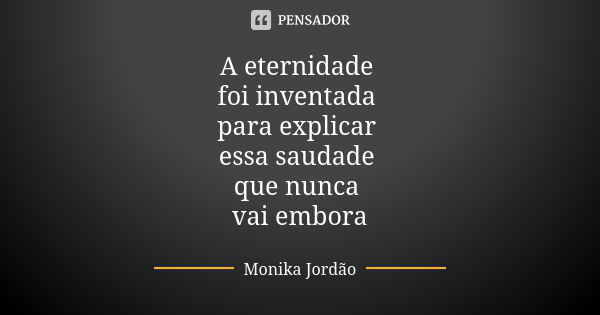 PENSADOR

A eternidade foi inventada para explicar essa saudade que nunca vai embora

Monika Jordão